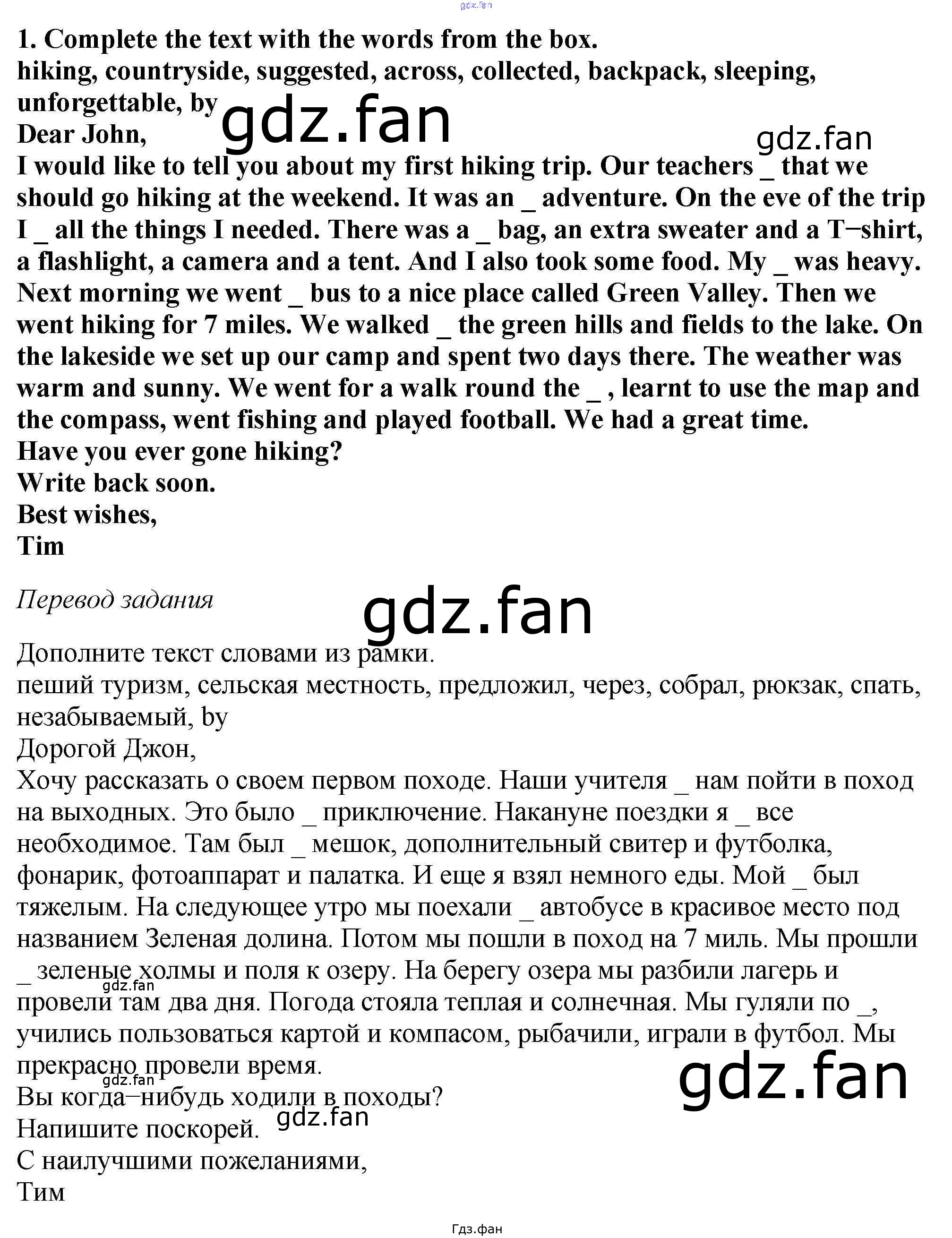 1. Complete the text with the words from the box.

hiking, countryside, suggested, across, collected, backpack, sleeping, unforgettable, by

Dear John,

I would like to tell you about my first hiking trip. Our teachers _ that we should go hiking at the weekend. It was an _ adventure. On the eve of the trip I _ all the things I needed. There was a _ bag, an extra sweater and a T−shirt, a flashlight, a camera and a tent. And I also took some food. My _ was heavy. Next morning we went _ bus to a nice place called Green Valley. Then we went hiking for 7 miles. We walked _ the green hills and fields to the lake. On the lakeside we set up our camp and spent two days there. The weather was warm and sunny. We went for a walk round the _ , learnt to use the map and the compass, went fishing and played football. We had a great time.

Have you ever gone hiking?

Write back soon.

Best wishes,

Tim

Перевод задания

Дополните текст словами из рамки.

пеший туризм, сельская местность, предложил, через, собрал, рюкзак, спать, незабываемый, by

Дорогой Джон,

Хочу рассказать о своем первом походе. Наши учителя _ нам пойти в поход на выходных. Это было _ приключение. Накануне поездки я _ все необходимое. Там был _ мешок, дополнительный свитер и футболка, фонарик, фотоаппарат и палатка. И еще я взял немного еды. Мой _ был тяжелым. На следующее утро мы поехали _ автобусе в красивое место под названием Зеленая долина. Потом мы пошли в поход на 7 миль. Мы прошли _ зеленые холмы и поля к озеру. На берегу озера мы разбили лагерь и провели там два дня. Погода стояла теплая и солнечная. Мы гуляли по _, учились пользоваться картой и компасом, рыбачили, играли в футбол. Мы прекрасно провели время.

Вы когда−нибудь ходили в походы?

Напишите поскорей.

С наилучшими пожеланиями,

Тим

Гдз.фан

gdz.fan